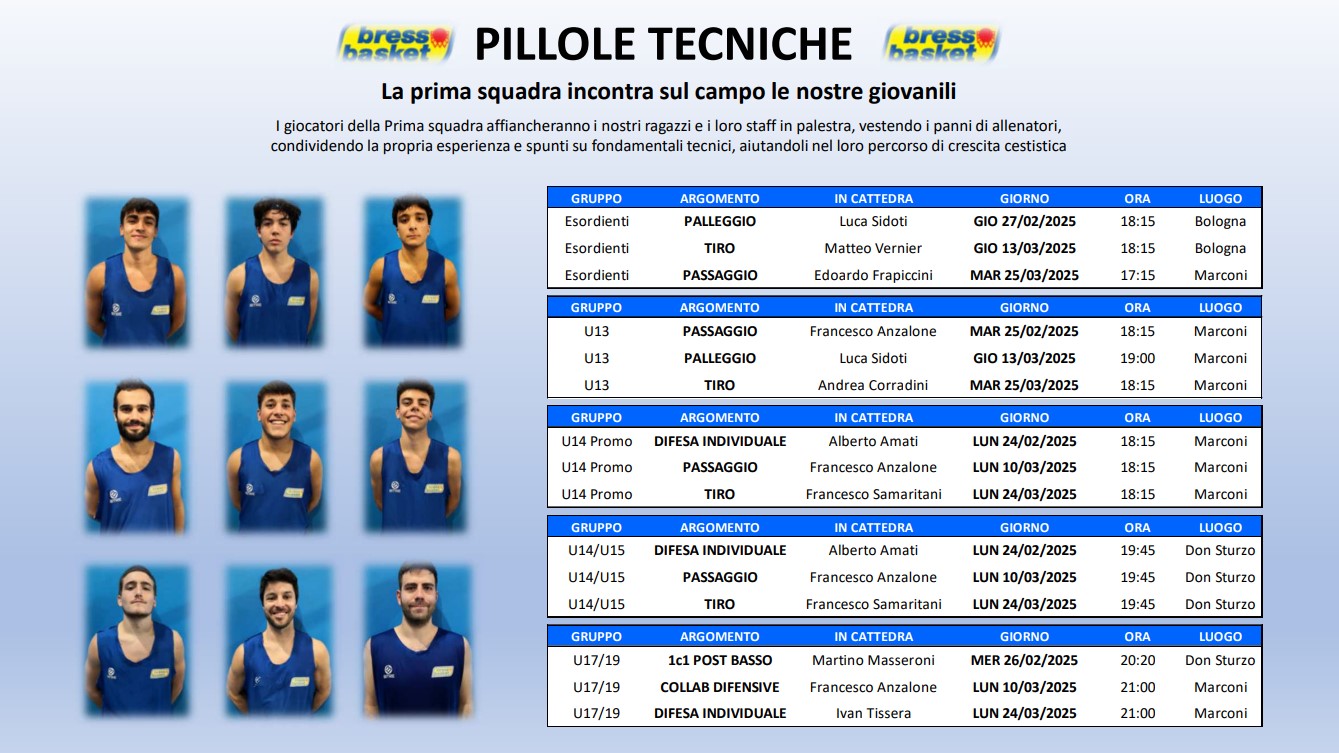 bresso basket PILLOLE TECNICHE bresso basket

La prima squadra incontra sul campo le nostre giovanili

I giocatori della Prima squadra affiancheranno i nostri ragazzi e i loro staff in palestra, vestendo i panni di allenatori, condividendo la propria esperienza e spunti su fondamentali tecnici, aiutandoli nel loro percorso di crescita cestistica

| GRUPPO | ARGOMENTO | IN CATTEDRA | GIORNO | ORA | LUOGO |
|---|---|---|---|---|---|
| Esordienti | PALLEGGIO | Luca Sidoti | GIO 27/02/2025 | 18:15 | Bologna |
| Esordienti | TIRO | Matteo Vernier | GIO 13/03/2025 | 18:15 | Bologna |
| Esordienti | PASSAGGIO | Edoardo Frapiccini | MAR 25/03/2025 | 17:15 | Marconi |

| GRUPPO | ARGOMENTO | IN CATTEDRA | GIORNO | ORA | LUOGO |
|---|---|---|---|---|---|
| U13 | PASSAGGIO | Francesco Anzalone | MAR 25/02/2025 | 18:15 | Marconi |
| U13 | PALLEGGIO | Luca Sidoti | GIO 13/03/2025 | 19:00 | Marconi |
| U13 | TIRO | Andrea Corradini | MAR 25/03/2025 | 18:15 | Marconi |

| GRUPPO | ARGOMENTO | IN CATTEDRA | GIORNO | ORA | LUOGO |
|---|---|---|---|---|---|
| U14 Promo | DIFESA INDIVIDUALE | Alberto Amati | LUN 24/02/2025 | 18:15 | Marconi |
| U14 Promo | PASSAGGIO | Francesco Anzalone | LUN 10/03/2025 | 18:15 | Marconi |
| U14 Promo | TIRO | Francesco Samaritani | LUN 24/03/2025 | 18:15 | Marconi |

| GRUPPO | ARGOMENTO | IN CATTEDRA | GIORNO | ORA | LUOGO |
|---|---|---|---|---|---|
| U14/U15 | DIFESA INDIVIDUALE | Alberto Amati | LUN 24/02/2025 | 19:45 | Don Sturzo |
| U14/U15 | PASSAGGIO | Francesco Anzalone | LUN 10/03/2025 | 19:45 | Don Sturzo |
| U14/U15 | TIRO | Francesco Samaritani | LUN 24/03/2025 | 19:45 | Don Sturzo |

| GRUPPO | ARGOMENTO | IN CATTEDRA | GIORNO | ORA | LUOGO |
|---|---|---|---|---|---|
| U17/19 | 1c1 POST BASSO | Martino Masseroni | MER 26/02/2025 | 20:20 | Don Sturzo |
| U17/19 | COLLAB DIFENSIVE | Francesco Anzalone | LUN 10/03/2025 | 21:00 | Marconi |
| U17/19 | DIFESA INDIVIDUALE | Ivan Tissera | LUN 24/03/2025 | 21:00 | Marconi |